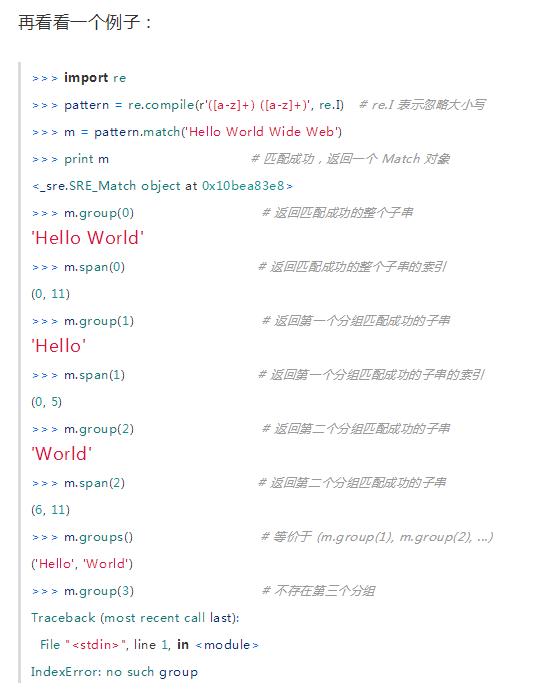 再看看一个例子：

>>> import re
>>> pattern = re.compile(r'([a-z]+) ([a-z]+)', re.I)   # re.I 表示忽略大小写
>>> m = pattern.match('Hello World Wide Web')
>>> print m                                   # 匹配成功，返回一个 Match 对象
<_sre.SRE_Match object at 0x10bea83e8>
>>> m.group(0)                               # 返回匹配成功的整个子串
'Hello World'
>>> m.span(0)                                # 返回匹配成功的整个子串的索引
(0, 11)
>>> m.group(1)                               # 返回第一个分组匹配成功的子串
'Hello'
>>> m.span(1)                                # 返回第一个分组匹配成功的子串的索引
(0, 5)
>>> m.group(2)                               # 返回第二个分组匹配成功的子串
'World'
>>> m.span(2)                                # 返回第二个分组匹配成功的子串
(6, 11)
>>> m.groups()                               # 等价于 (m.group(1), m.group(2), ...)
('Hello', 'World')
>>> m.group(3)                               # 不存在第三个分组
Traceback (most recent call last):
  File "<stdin>", line 1, in <module>
IndexError: no such group